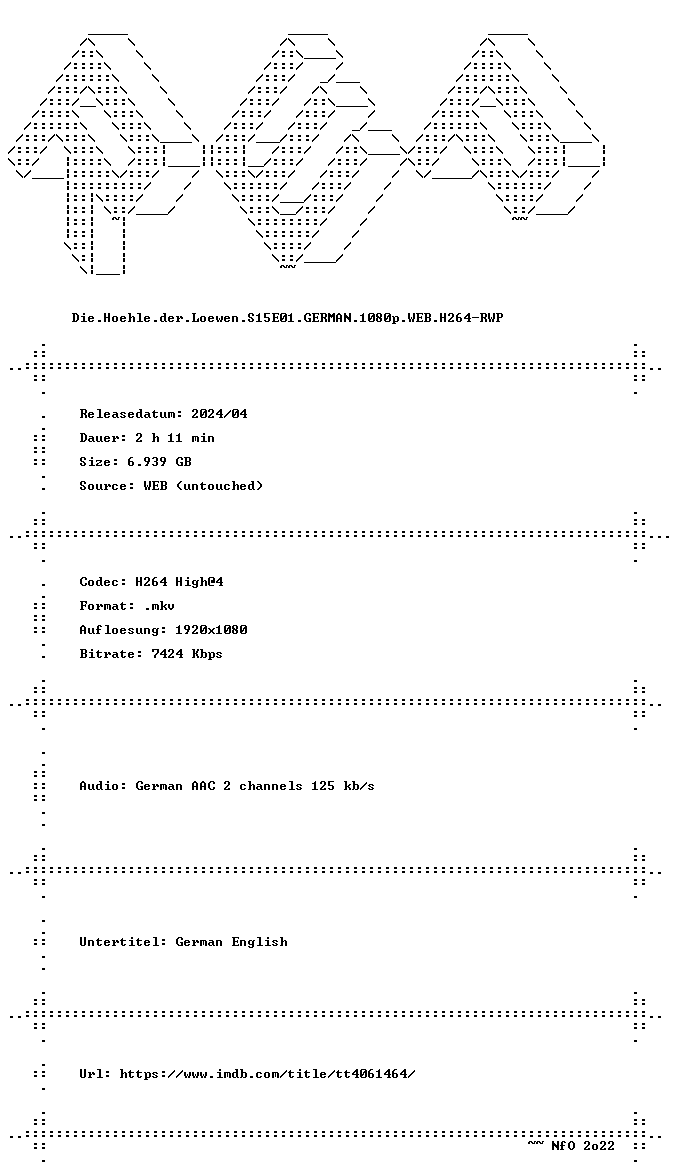 Die.Hoehle.der.Loewen.S15E01.GERMAN.1080p.WEB.H264-RWP

Releasedatum: 2024/04
Dauer: 2 h 11 min
Size: 6.939 GB
Source: WEB (untouched)

Codec: H264 High@4
Format: .mkv
Aufloesung: 1920x1080
Bitrate: 7424 Kbps

Audio: German AAC 2 channels 125 kb/s

Untertitel: German English

Url: https://www.imdb.com/title/tt4061464/

~~ NfO 2o22